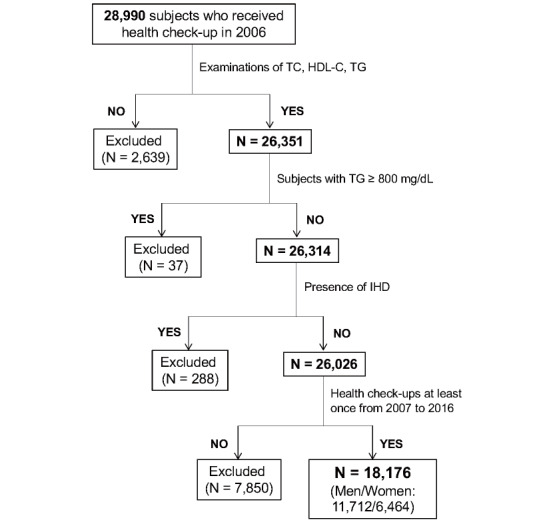 28,990 subjects who received health check-up in 2006

Examinations of TC, HDL-C, TG

NO

YES

Excluded (N = 2,639)

N = 26,351

Subjects with TG ≥ 800 mg/dL

YES

NO

Excluded (N = 37)

N = 26,314

Presence of IHD

YES

NO

Excluded (N = 288)

N = 26,026

Health check-ups at least once from 2007 to 2016

NO

YES

Excluded (N = 7,850)

N = 18,176 (Men/Women: 11,712/6,464)